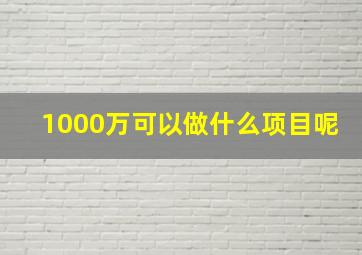 1000万可以做什么项目呢